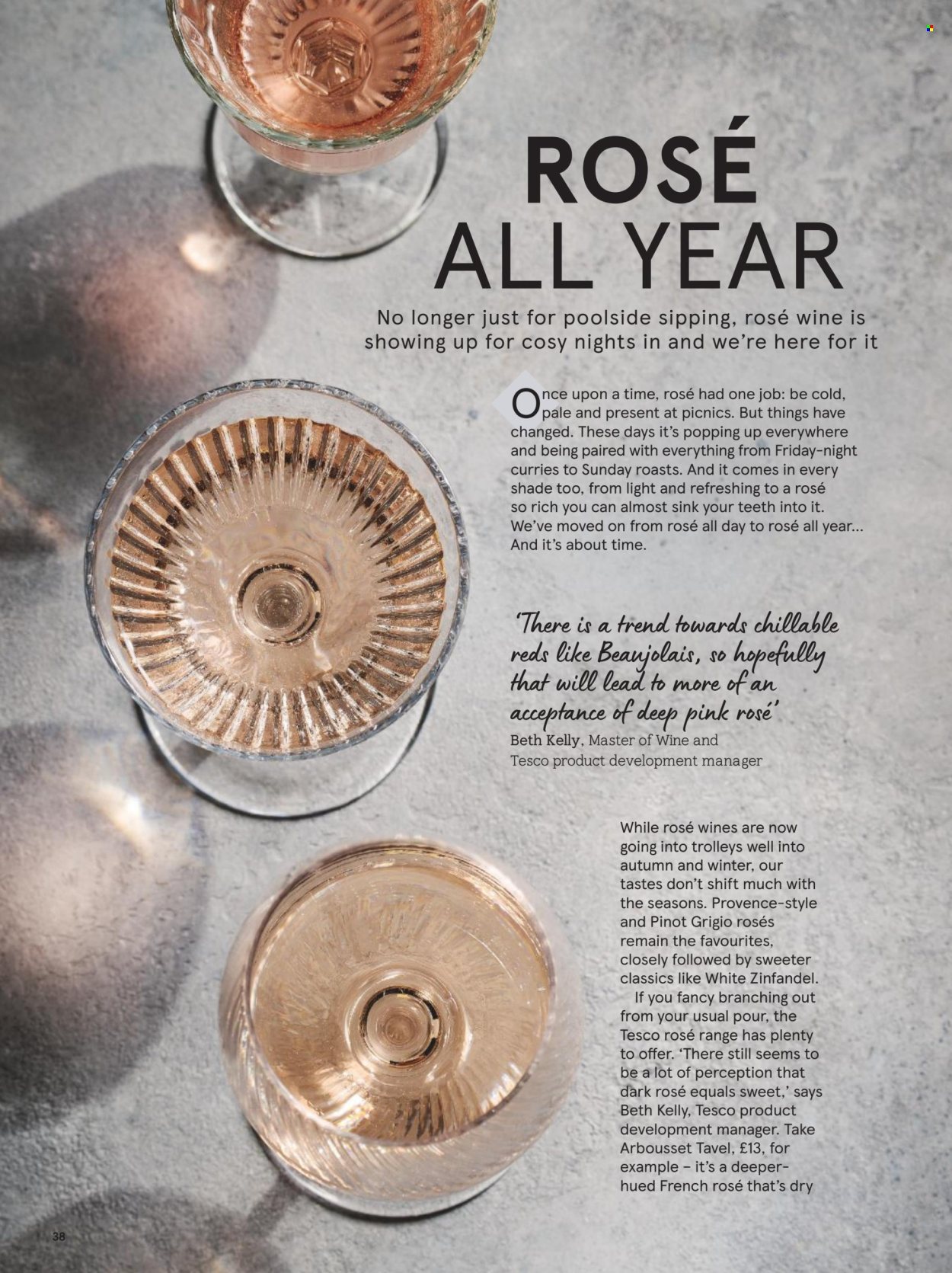 ROSÉ ALL YEAR

No longer just for poolside sipping, rosé wine is showing up for cosy nights in and we're here for it

Once upon a time, rosé had one job: be cold, pale and present at picnics. But things have changed. These days it's popping up everywhere and being paired with everything from Friday-night curries to Sunday roasts. And it comes in every shade too, from light and refreshing to a rosé so rich you can almost sink your teeth into it. We've moved on from rosé all day to rosé all year... And it's about time.

'There is a trend towards chillable reds like Beaujolais, so hopefully that will lead to more of an acceptance of deep pink rosé'

Beth Kelly, Master of Wine and Tesco product development manager

While rosé wines are now going into trolleys well into autumn and winter, our tastes don't shift much with the seasons. Provence-style and Pinot Grigio rosés remain the favourites, closely followed by sweeter classics like White Zinfandel.

If you fancy branching out from your usual pour, the Tesco rosé range has plenty to offer. 'There still seems to be a lot of perception that dark rosé equals sweet,' says Beth Kelly, Tesco product development manager. Take Arbousset Tavel, £13, for example – it's a deeper-hued French rosé that's dry

38